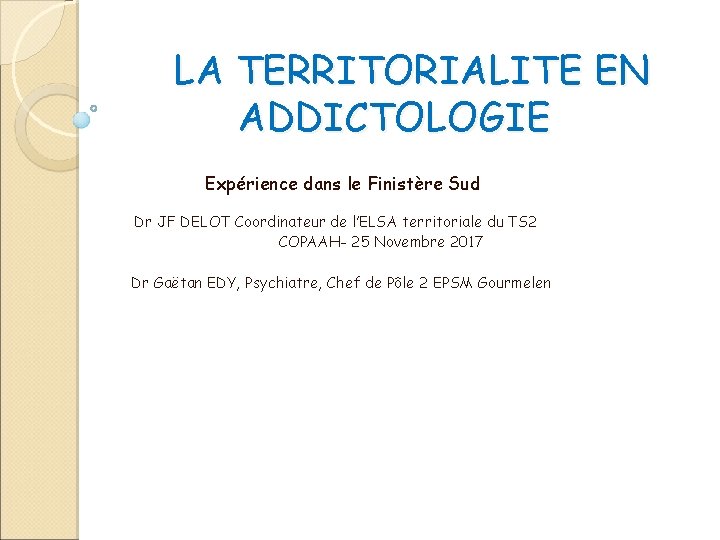 LA TERRITORIALITE EN ADDICTOLOGIE

Expérience dans le Finistère Sud

Dr JF DELOT Coordinateur de l'ELSA territoriale du TS2
COPAAH- 25 Novembre 2017

Dr Gaëtan EDY, Psychiatre, Chef de Pôle 2 EPSM Gourmelen